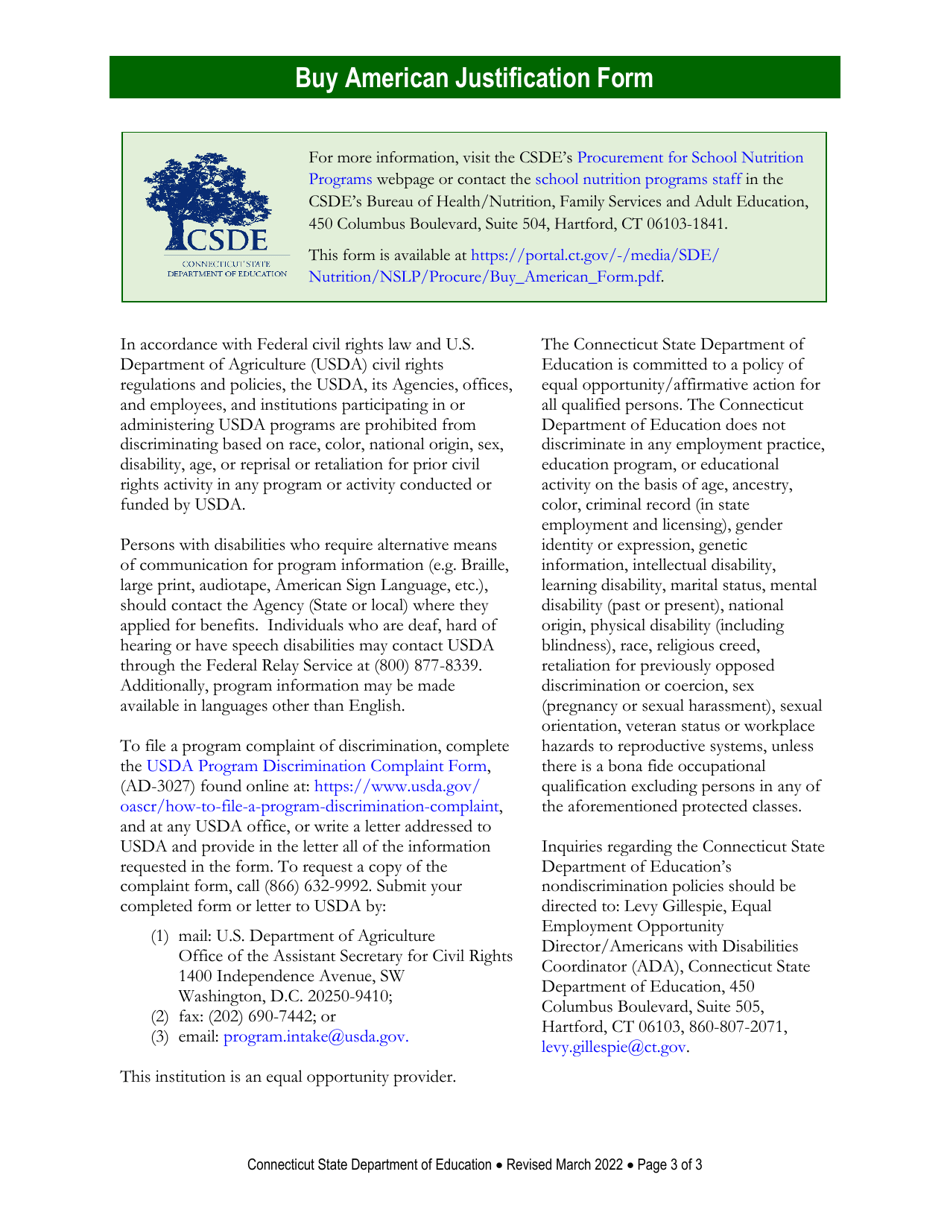 Buy American Justification Form

CSDE
CONNECTICUT STATE DEPARTMENT OF EDUCATION

For more information, visit the CSDE's Procurement for School Nutrition Programs webpage or contact the school nutrition programs staff in the CSDE's Bureau of Health/Nutrition, Family Services and Adult Education, 450 Columbus Boulevard, Suite 504, Hartford, CT 06103-1841.

This form is available at https://portal.ct.gov/-/media/SDE/Nutrition/NSLP/Procure/Buy_American_Form.pdf.

In accordance with Federal civil rights law and U.S. Department of Agriculture (USDA) civil rights regulations and policies, the USDA, its Agencies, offices, and employees, and institutions participating in or administering USDA programs are prohibited from discriminating based on race, color, national origin, sex, disability, age, or reprisal or retaliation for prior civil rights activity in any program or activity conducted or funded by USDA.

Persons with disabilities who require alternative means of communication for program information (e.g. Braille, large print, audiotape, American Sign Language, etc.), should contact the Agency (State or local) where they applied for benefits. Individuals who are deaf, hard of hearing or have speech disabilities may contact USDA through the Federal Relay Service at (800) 877-8339. Additionally, program information may be made available in languages other than English.

To file a program complaint of discrimination, complete the USDA Program Discrimination Complaint Form, (AD-3027) found online at: https://www.usda.gov/oascr/how-to-file-a-program-discrimination-complaint, and at any USDA office, or write a letter addressed to USDA and provide in the letter all of the information requested in the form. To request a copy of the complaint form, call (866) 632-9992. Submit your completed form or letter to USDA by:

(1) mail: U.S. Department of Agriculture
Office of the Assistant Secretary for Civil Rights
1400 Independence Avenue, SW
Washington, D.C. 20250-9410;
(2) fax: (202) 690-7442; or
(3) email: program.intake@usda.gov.

This institution is an equal opportunity provider.

The Connecticut State Department of Education is committed to a policy of equal opportunity/affirmative action for all qualified persons. The Connecticut Department of Education does not discriminate in any employment practice, education program, or educational activity on the basis of age, ancestry, color, criminal record (in state employment and licensing), gender identity or expression, genetic information, intellectual disability, learning disability, marital status, mental disability (past or present), national origin, physical disability (including blindness), race, religious creed, retaliation for previously opposed discrimination or coercion, sex (pregnancy or sexual harassment), sexual orientation, veteran status or workplace hazards to reproductive systems, unless there is a bona fide occupational qualification excluding persons in any of the aforementioned protected classes.

Inquiries regarding the Connecticut State Department of Education's nondiscrimination policies should be directed to: Levy Gillespie, Equal Employment Opportunity Director/Americans with Disabilities Coordinator (ADA), Connecticut State Department of Education, 450 Columbus Boulevard, Suite 505, Hartford, CT 06103, 860-807-2071, levy.gillespie@ct.gov.

Connecticut State Department of Education • Revised March 2022 • Page 3 of 3